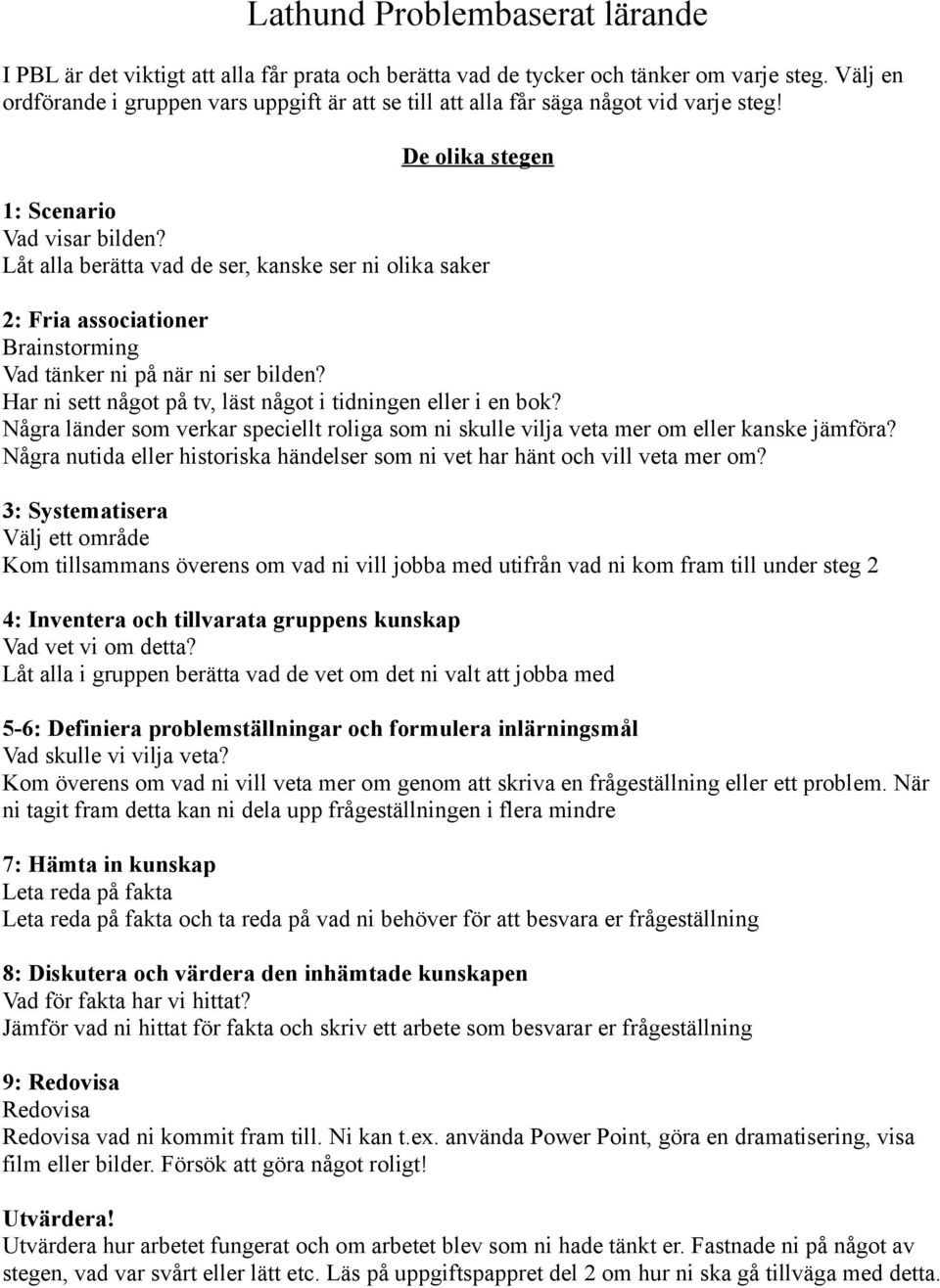 Lathund Problembaserat lärande

I PBL är det viktigt att alla får prata och berätta vad de tycker och tänker om varje steg. Välj en ordförande i gruppen vars uppgift är att se till att alla får säga något vid varje steg!

De olika stegen

1: Scenario
Vad visar bilden?
Låt alla berätta vad de ser, kanske ser ni olika saker

2: Fria associationer
Brainstorming
Vad tänker ni på när ni ser bilden?
Har ni sett något på tv, läst något i tidningen eller i en bok?
Några länder som verkar speciellt roliga som ni skulle vilja veta mer om eller kanske jämföra?
Några nutida eller historiska händelser som ni vet har hänt och vill veta mer om?

3: Systematisera
Välj ett område
Kom tillsammans överens om vad ni vill jobba med utifrån vad ni kom fram till under steg 2

4: Inventera och tillvarata gruppens kunskap
Vad vet vi om detta?
Låt alla i gruppen berätta vad de vet om det ni valt att jobba med

5-6: Definiera problemställningar och formulera inlärningsmål
Vad skulle vi vilja veta?
Kom överens om vad ni vill veta mer om genom att skriva en frågeställning eller ett problem. När ni tagit fram detta kan ni dela upp frågeställningen i flera mindre

7: Hämta in kunskap
Leta reda på fakta
Leta reda på fakta och ta reda på vad ni behöver för att besvara er frågeställning

8: Diskutera och värdera den inhämtade kunskapen
Vad för fakta har vi hittat?
Jämför vad ni hittat för fakta och skriv ett arbete som besvarar er frågeställning

9: Redovisa
Redovisa
Redovisa vad ni kommit fram till. Ni kan t.ex. använda Power Point, göra en dramatisering, visa film eller bilder. Försök att göra något roligt!

Utvärdera!
Utvärdera hur arbetet fungerat och om arbetet blev som ni hade tänkt er. Fastnade ni på något av stegen, vad var svårt eller lätt etc. Läs på uppgiftspappret del 2 om hur ni ska gå tillväga med detta.